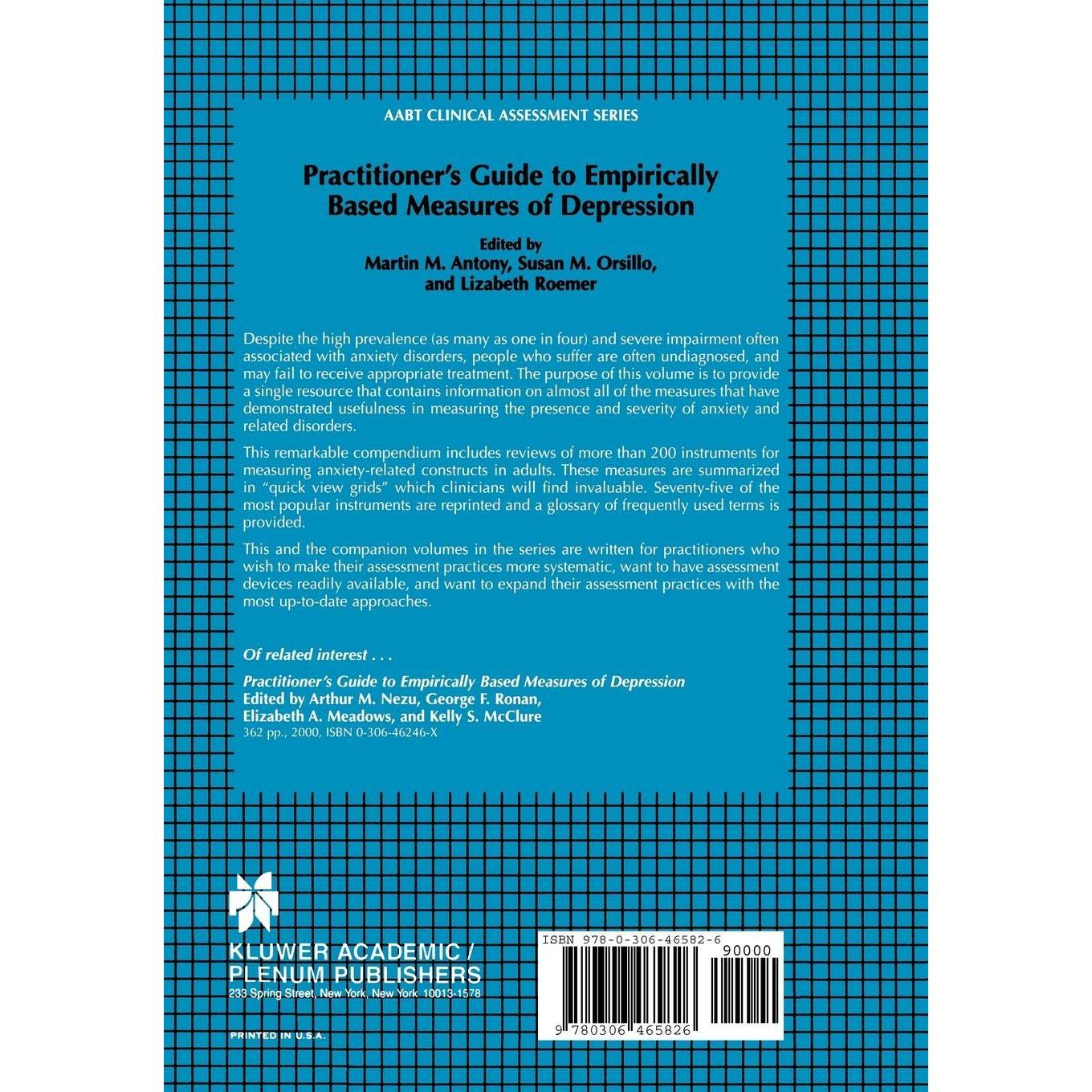 AABT CLINICAL ASSESSMENT SERIES

Practitioner's Guide to Empirically Based Measures of Depression

Edited by
Martin M. Antony, Susan M. Orsillo, and Lizabeth Roemer

Despite the high prevalence (as many as one in four) and severe impairment often associated with anxiety disorders, people who suffer are often undiagnosed, and may fail to receive appropriate treatment. The purpose of this volume is to provide a single resource that contains information on almost all of the measures that have demonstrated usefulness in measuring the presence and severity of anxiety and related disorders.

This remarkable compendium includes reviews of more than 200 instruments for measuring anxiety-related constructs in adults. These measures are summarized in "quick view grids" which clinicians will find invaluable. Seventy-five of the most popular instruments are reprinted and a glossary of frequently used terms is provided.

This and the companion volumes in the series are written for practitioners who wish to make their assessment practices more systematic, want to have assessment devices readily available, and want to expand their assessment practices with the most up-to-date approaches.

Of related interest . . .

Practitioner's Guide to Empirically Based Measures of Depression
Edited by Arthur M. Nezu, George F. Ronan, Elizabeth A. Meadows, and Kelly S. McClure
362 pp., 2000, ISBN 0-306-46246-X

KLUWER ACADEMIC / PLENUM PUBLISHERS
233 Spring Street, New York, New York 10013-1578

PRINTED IN U.S.A.

ISBN 978-0-306-46582-6
90000
9 780306 465826